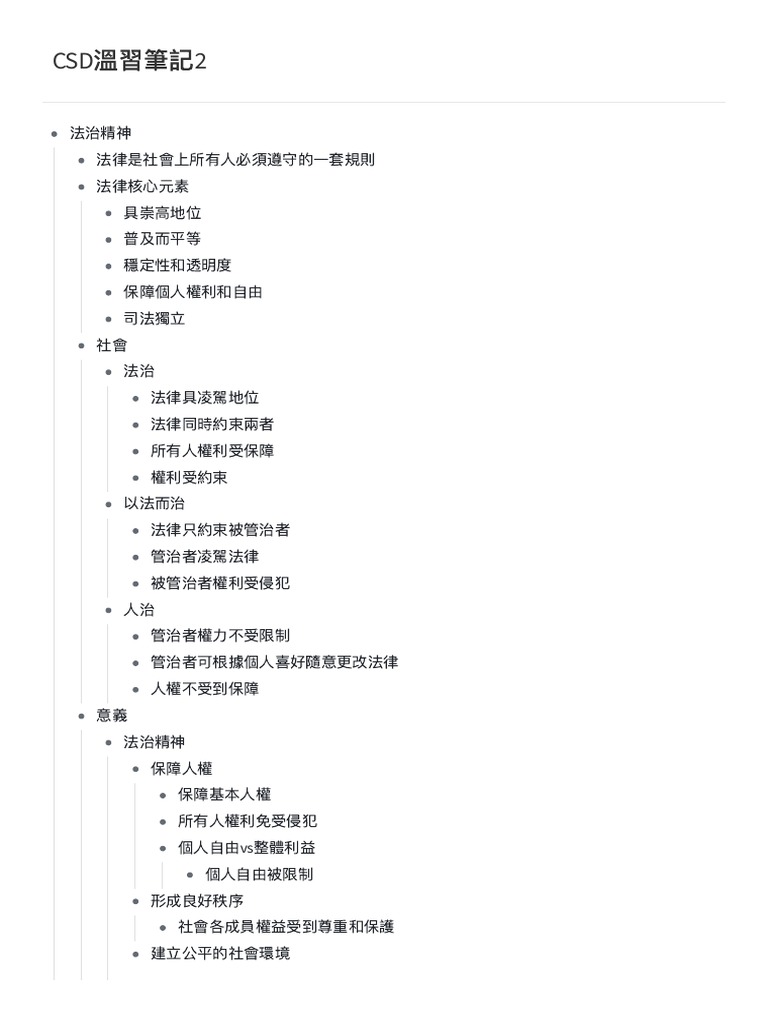 CSD溫習筆記2

- 法治精神
  - 法律是社會上所有人必須遵守的一套規則
  - 法律核心元素
    - 具崇高地位
    - 普及而平等
    - 穩定性和透明度
    - 保障個人權利和自由
    - 司法獨立
  - 社會
    - 法治
      - 法律具凌駕地位
      - 法律同時約束兩者
      - 所有人權利受保障
      - 權利受約束
    - 以法而治
      - 法律只約束被管治者
      - 管治者凌駕法律
      - 被管治者權利受侵犯
    - 人治
      - 管治者權力不受限制
      - 管治者可根據個人喜好隨意更改法律
      - 人權不受到保障
  - 意義
    - 法治精神
      - 保障人權
        - 保障基本人權
        - 所有人權利免受侵犯
        - 個人自由vs整體利益
          - 個人自由被限制
      - 形成良好秩序
        - 社會各成員權益受到尊重和保護
      - 建立公平的社會環境